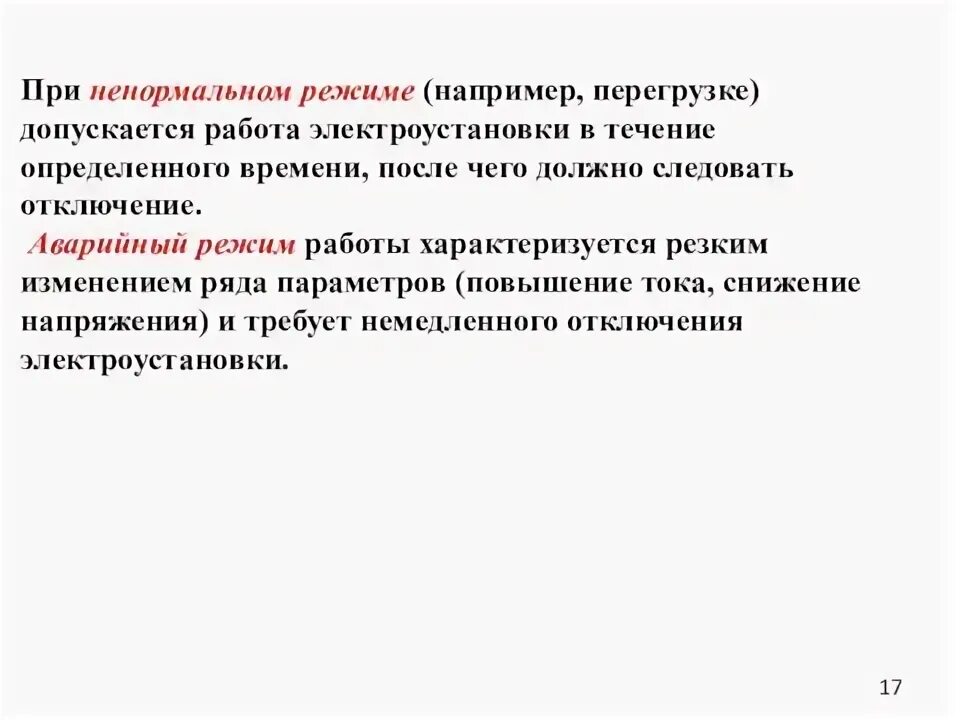 При ненормальном режиме (например, перегрузке) допускается работа электроустановки в течение определенного времени, после чего должно следовать отключение.

Аварийный режим работы характеризуется резким изменением ряда параметров (повышение тока, снижение напряжения) и требует немедленного отключения электроустановки.

17